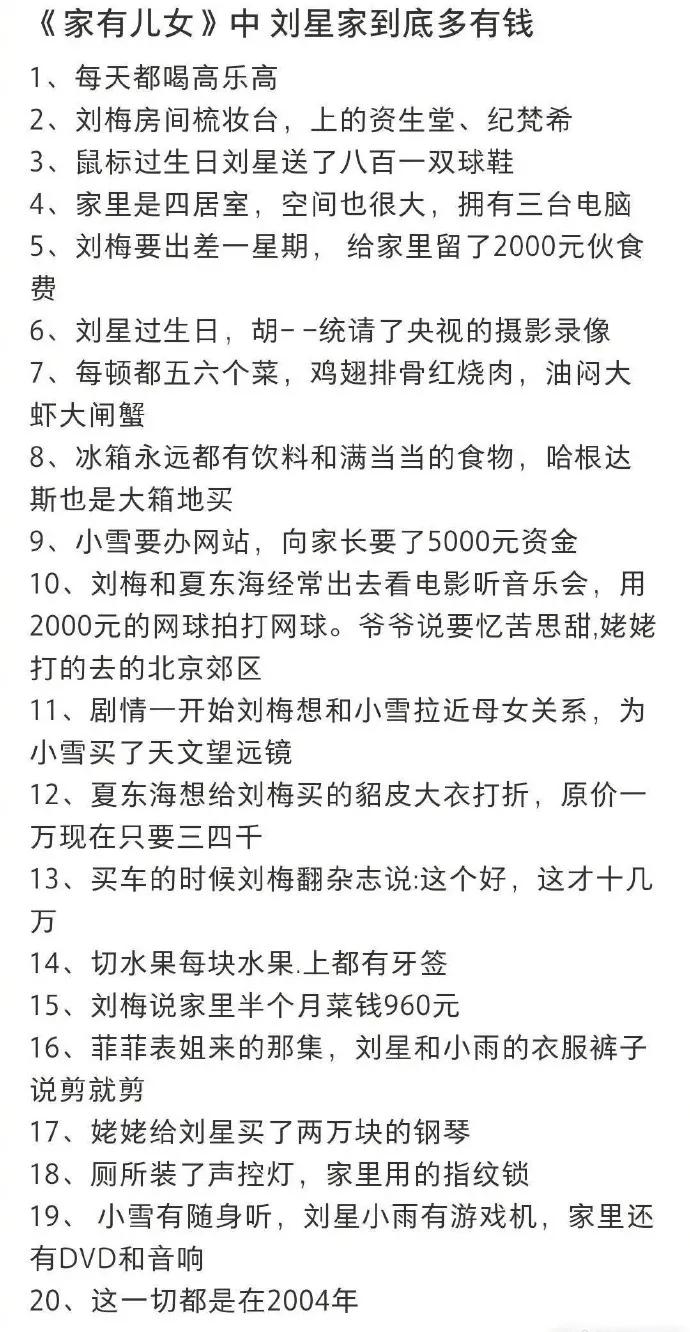 《家有儿女》中 刘星家到底多有钱

1、每天都喝高乐高
2、刘梅房间梳妆台，上的资生堂、纪梵希
3、鼠标过生日刘星送了八百一双球鞋
4、家里是四居室，空间也很大，拥有三台电脑
5、刘梅要出差一星期， 给家里留了2000元伙食费
6、刘星过生日，胡--统请了央视的摄影录像
7、每顿都五六个菜，鸡翅排骨红烧肉，油闷大虾大闸蟹
8、冰箱永远都有饮料和满当当的食物，哈根达斯也是大箱地买
9、小雪要办网站，向家长要了5000元资金
10、刘梅和夏东海经常出去看电影听音乐会，用2000元的网球拍打网球。爷爷说要忆苦思甜,姥姥打的去的北京郊区
11、剧情一开始刘梅想和小雪拉近母女关系，为小雪买了天文望远镜
12、夏东海想给刘梅买的貂皮大衣打折，原价一万现在只要三四千
13、买车的时候刘梅翻杂志说:这个好，这才十几万
14、切水果每块水果.上都有牙签
15、刘梅说家里半个月菜钱960元
16、菲菲表姐来的那集，刘星和小雨的衣服裤子说剪就剪
17、姥姥给刘星买了两万块的钢琴
18、厕所装了声控灯，家里用的指纹锁
19、 小雪有随身听，刘星小雨有游戏机，家里还有DVD和音响
20、这一切都是在2004年